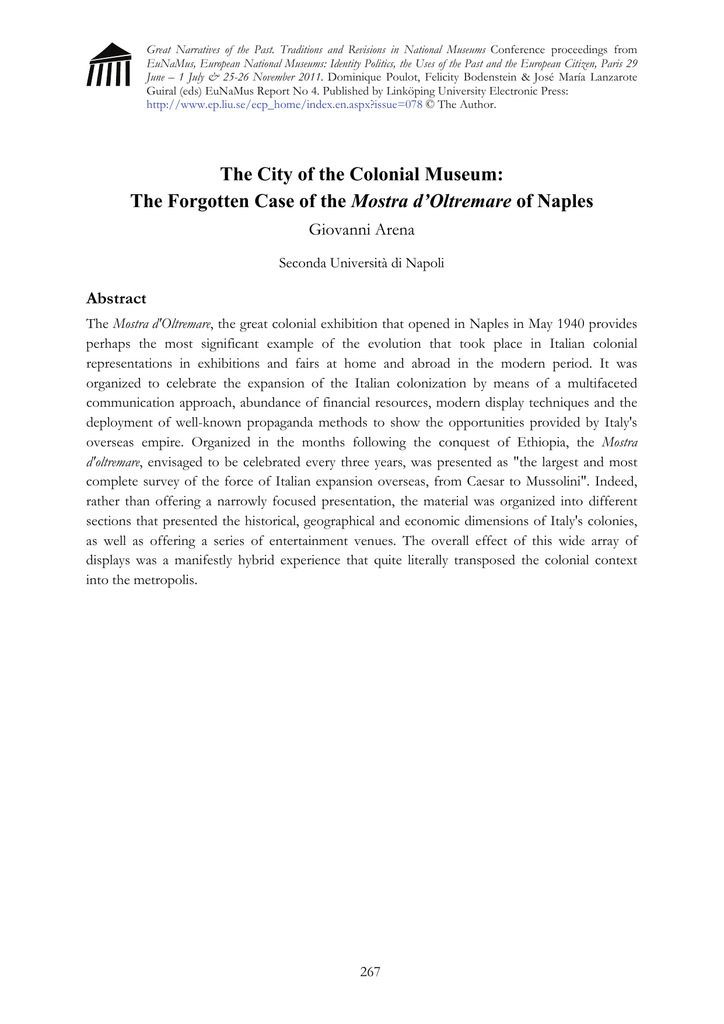 Great Narratives of the Past. Traditions and Revisions in National Museums Conference proceedings from EuNaMus, European National Museums: Identity Politics, the Uses of the Past and the European Citizen, Paris 29 June – 1 July & 25-26 November 2011. Dominique Poulot, Felicity Bodenstein & José María Lanzarote Guiral (eds) EuNaMus Report No 4. Published by Linköping University Electronic Press: http://www.ep.liu.se/ecp_home/index.en.aspx?issue=078 © The Author.

The City of the Colonial Museum: The Forgotten Case of the Mostra d'Oltremare of Naples

Giovanni Arena

Seconda Università di Napoli

Abstract

The Mostra d'Oltremare, the great colonial exhibition that opened in Naples in May 1940 provides perhaps the most significant example of the evolution that took place in Italian colonial representations in exhibitions and fairs at home and abroad in the modern period. It was organized to celebrate the expansion of the Italian colonization by means of a multifaceted communication approach, abundance of financial resources, modern display techniques and the deployment of well-known propaganda methods to show the opportunities provided by Italy's overseas empire. Organized in the months following the conquest of Ethiopia, the Mostra d'oltremare, envisaged to be celebrated every three years, was presented as "the largest and most complete survey of the force of Italian expansion overseas, from Caesar to Mussolini". Indeed, rather than offering a narrowly focused presentation, the material was organized into different sections that presented the historical, geographical and economic dimensions of Italy's colonies, as well as offering a series of entertainment venues. The overall effect of this wide array of displays was a manifestly hybrid experience that quite literally transposed the colonial context into the metropolis.

267